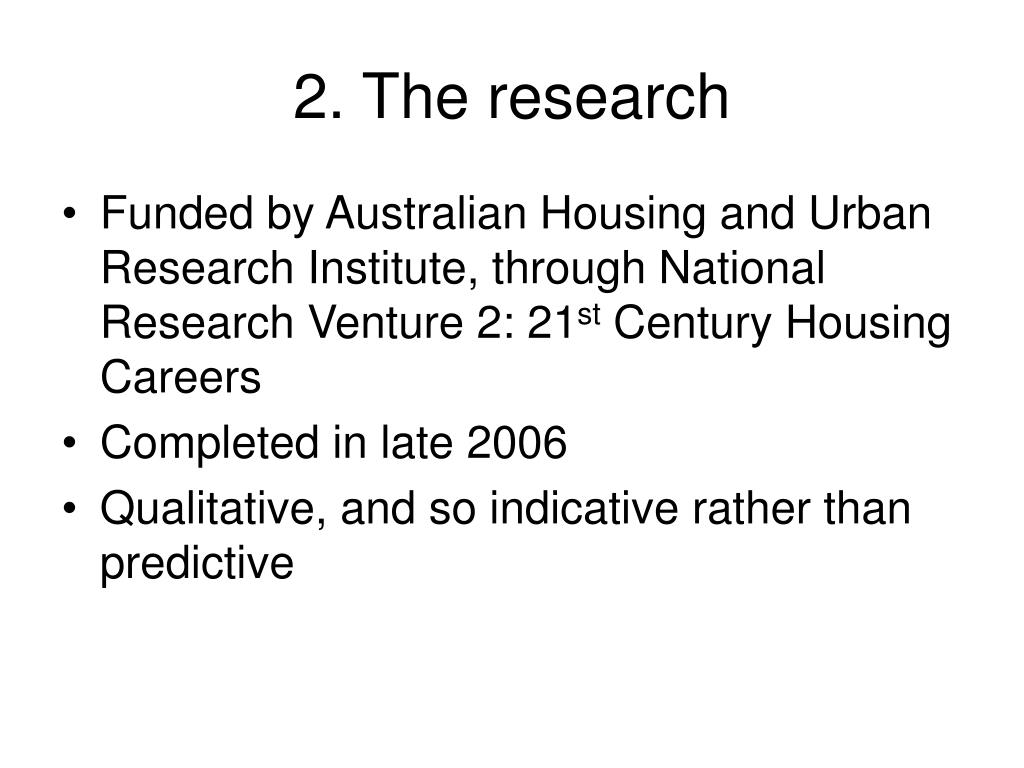 2. The research

• Funded by Australian Housing and Urban Research Institute, through National Research Venture 2: 21st Century Housing Careers
• Completed in late 2006
• Qualitative, and so indicative rather than predictive